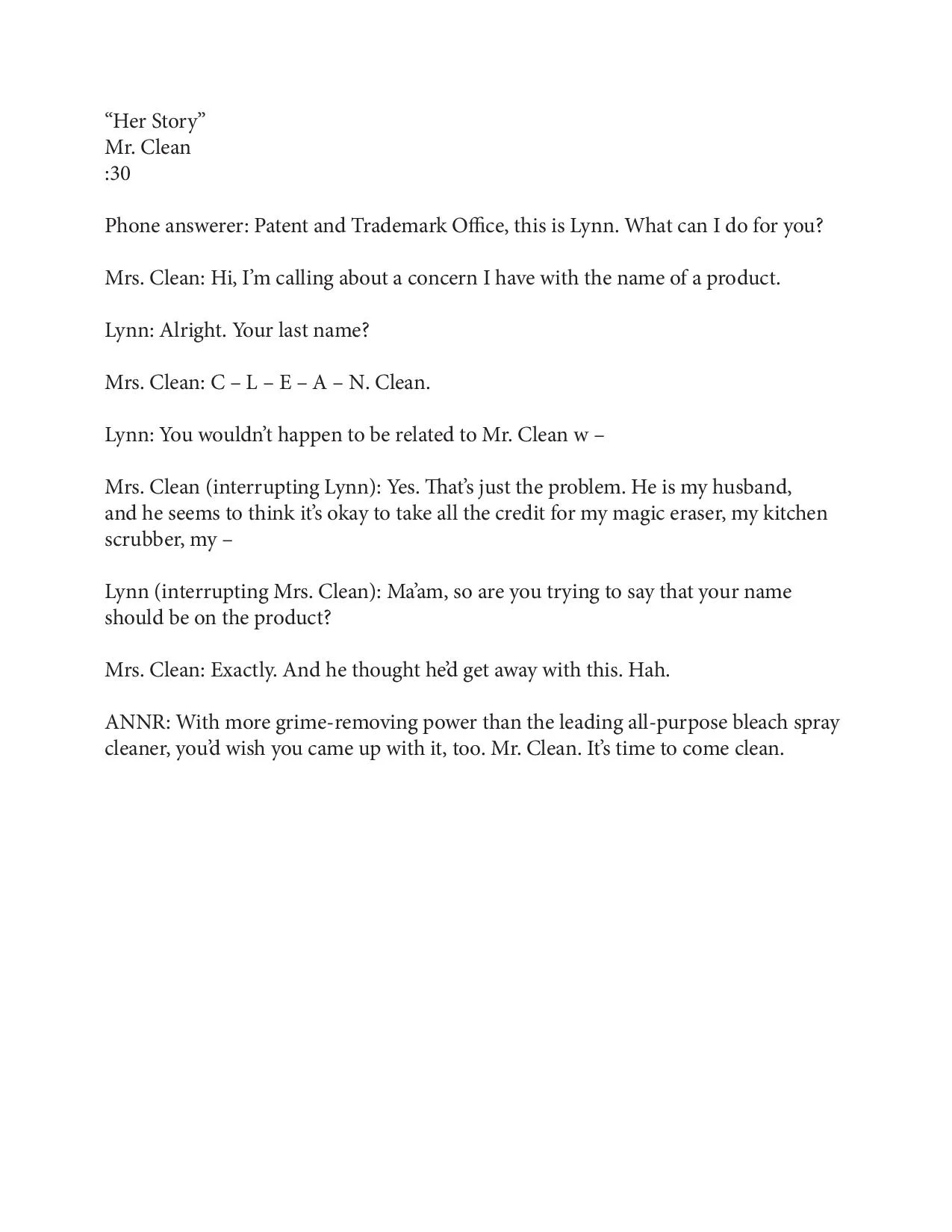 “Her Story”
Mr. Clean
:30

Phone answerer: Patent and Trademark Office, this is Lynn. What can I do for you?

Mrs. Clean: Hi, I’m calling about a concern I have with the name of a product.

Lynn: Alright. Your last name?

Mrs. Clean: C – L – E – A – N. Clean.

Lynn: You wouldn’t happen to be related to Mr. Clean w –

Mrs. Clean (interrupting Lynn): Yes. That’s just the problem. He is my husband, and he seems to think it’s okay to take all the credit for my magic eraser, my kitchen scrubber, my –

Lynn (interrupting Mrs. Clean): Ma’am, so are you trying to say that your name should be on the product?

Mrs. Clean: Exactly. And he thought he’d get away with this. Hah.

ANNR: With more grime-removing power than the leading all-purpose bleach spray cleaner, you’d wish you came up with it, too. Mr. Clean. It’s time to come clean.